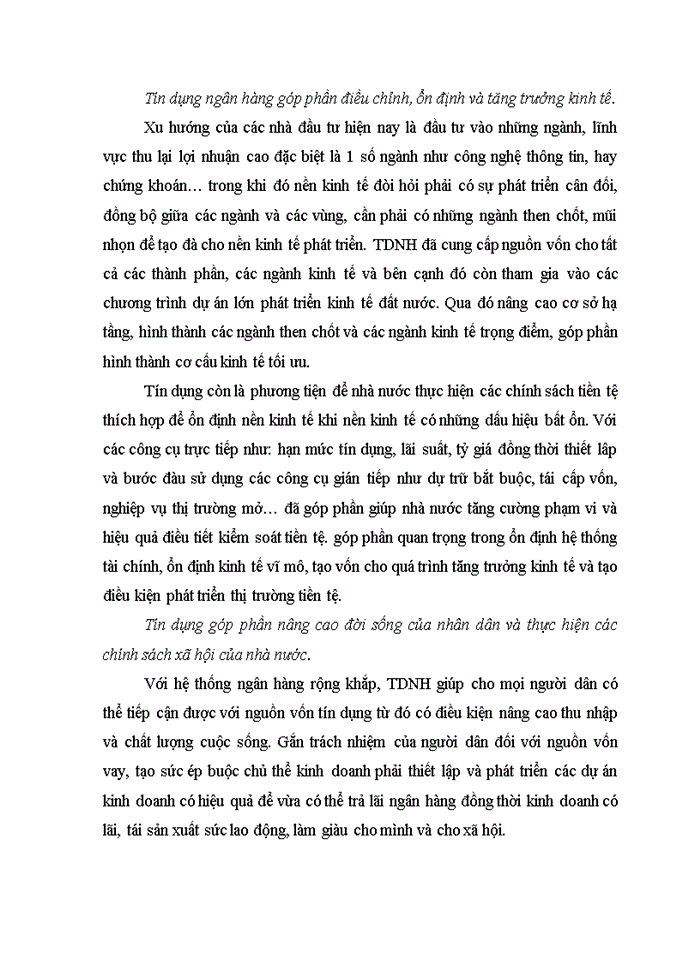 Tín dụng ngân hàng góp phần điều chỉnh, ổn định và tăng trưởng kinh tế.

Xu hướng của các nhà đầu tư hiện nay là đầu tư vào những ngành, lĩnh vực thu lại lợi nhuận cao đặc biệt là 1 số ngành như công nghệ thông tin, hay chứng khoán… trong khi đó nền kinh tế đòi hỏi phải có sự phát triển cân đối, đồng bộ giữa các ngành và các vùng, cần phải có những ngành then chốt, mũi nhọn để tạo đà cho nền kinh tế phát triển. TDNH đã cung cấp nguồn vốn cho tất cả các thành phần, các ngành kinh tế và bên cạnh đó còn tham gia vào các chương trình dự án lớn phát triển kinh tế đất nước. Qua đó nâng cao cơ sở hạ tầng, hình thành các ngành then chốt và các ngành kinh tế trọng điểm, góp phần hình thành cơ cấu kinh tế tối ưu.

Tín dụng còn là phương tiện để nhà nước thực hiện các chính sách tiền tệ thích hợp để ổn định nền kinh tế khi nền kinh tế có những dấu hiệu bất ổn. Với các công cụ trực tiếp như: hạn mức tín dụng, lãi suất, tỷ giá đồng thời thiết lập và bước đầu sử dụng các công cụ gián tiếp như dự trữ bắt buộc, tái cấp vốn, nghiệp vụ thị trường mở… đã góp phần giúp nhà nước tăng cường phạm vi và hiệu quả điều tiết kiểm soát tiền tệ. góp phần quan trọng trong ổn định hệ thống tài chính, ổn định kinh tế vĩ mô, tạo vốn cho quá trình tăng trưởng kinh tế và tạo điều kiện phát triển thị trường tiền tệ.

Tín dụng góp phần nâng cao đời sống của nhân dân và thực hiện các chính sách xã hội của nhà nước.

Với hệ thống ngân hàng rộng khắp, TDNH giúp cho mọi người dân có thể tiếp cận được với nguồn vốn tín dụng từ đó có điều kiện nâng cao thu nhập và chất lượng cuộc sống. Gắn trách nhiệm của người dân đối với nguồn vốn vay, tạo sức ép buộc chủ thể kinh doanh phải thiết lập và phát triển các dự án kinh doanh có hiệu quả để vừa có thể trả lãi ngân hàng đồng thời kinh doanh có lãi, tái sản xuất sức lao động, làm giàu cho mình và cho xã hội.